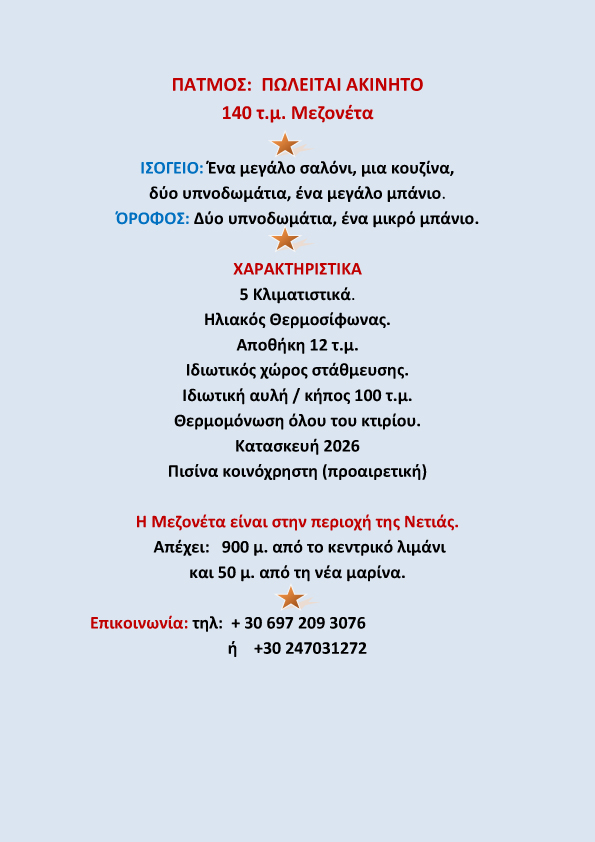 ΠΑΤΜΟΣ: ΠΩΛΕΙΤΑΙ ΑΚΙΝΗΤΟ
140 τ.μ. Μεζονέτα

ΙΣΟΓΕΙΟ: Ένα μεγάλο σαλόνι, μια κουζίνα, δύο υπνοδωμάτια, ένα μεγάλο μπάνιο.
ΌΡΟΦΟΣ: Δύο υπνοδωμάτια, ένα μικρό μπάνιο.

ΧΑΡΑΚΤΗΡΙΣΤΙΚΑ
5 Κλιματιστικά.
Ηλιακός Θερμοσίφωνας.
Αποθήκη 12 τ.μ.
Ιδιωτικός χώρος στάθμευσης.
Ιδιωτική αυλή / κήπος 100 τ.μ.
Θερμομόνωση όλου του κτιρίου.
Κατασκευή 2026
Πισίνα κοινόχρηστη (προαιρετική)

Η Μεζονέτα είναι στην περιοχή της Νετιάς.
Απέχει: 900 μ. από το κεντρικό λιμάνι
και 50 μ. από τη νέα μαρίνα.

Επικοινωνία: τηλ: + 30 697 209 3076
ή +30 247031272